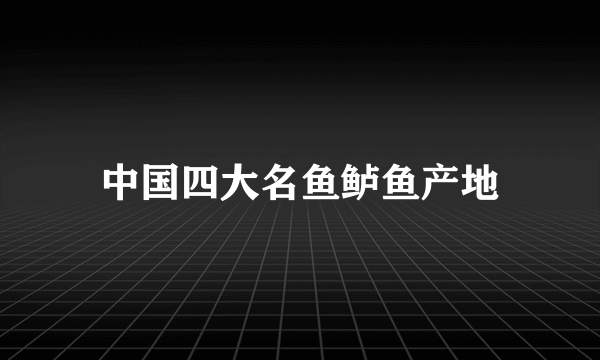 中国四大名鱼鲈鱼产地